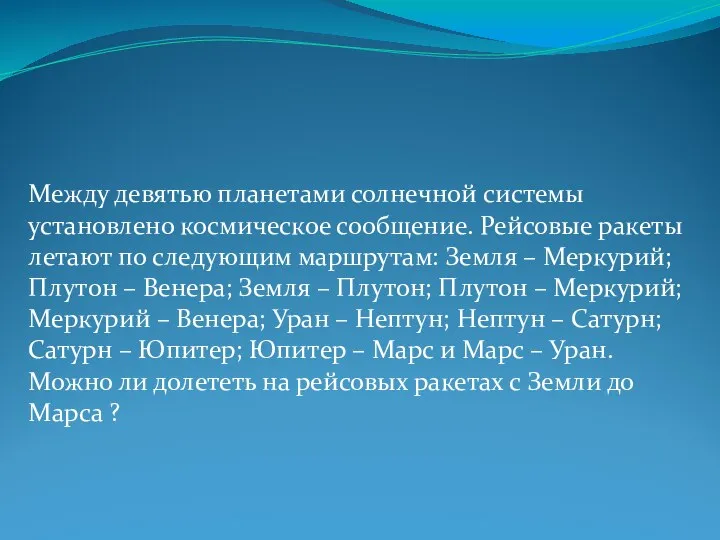 Между девятью планетами солнечной системы установлено космическое сообщение. Рейсовые ракеты летают по следующим маршрутам: Земля – Меркурий; Плутон – Венера; Земля – Плутон; Плутон – Меркурий; Меркурий – Венера; Уран – Нептун; Нептун – Сатурн; Сатурн – Юпитер; Юпитер – Марс и Марс – Уран. Можно ли долететь на рейсовых ракетах с Земли до Марса ?